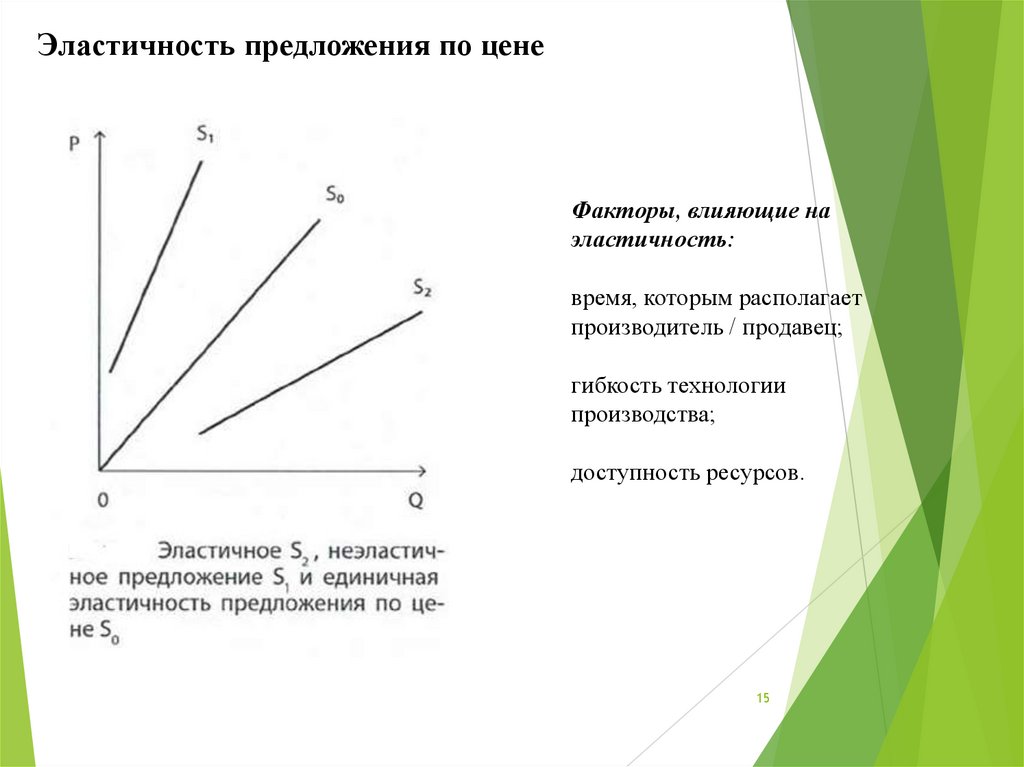 Эластичность предложения по цене

P

$S_1$

$S_0$

$S_2$

0

Q

Эластичное $S_2$, неэластичное предложение $S_1$ и единичная эластичность предложения по цене $S_0$

Факторы, влияющие на эластичность:

время, которым располагает производитель / продавец;

гибкость технологии производства;

доступность ресурсов.

15